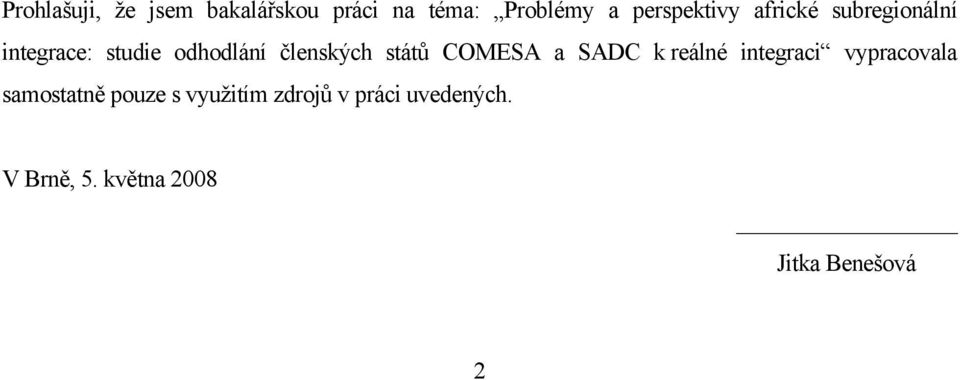 Prohlašuji, že jsem bakalářskou práci na téma: „Problémy a perspektivy africké subregionální integrace: studie odhodlání členských států COMESA a SADC k reálné integraci“ vypracovala samostatně pouze s využitím zdrojů v práci uvedených.

V Brně, 5. května 2008

Jitka Benešová

2